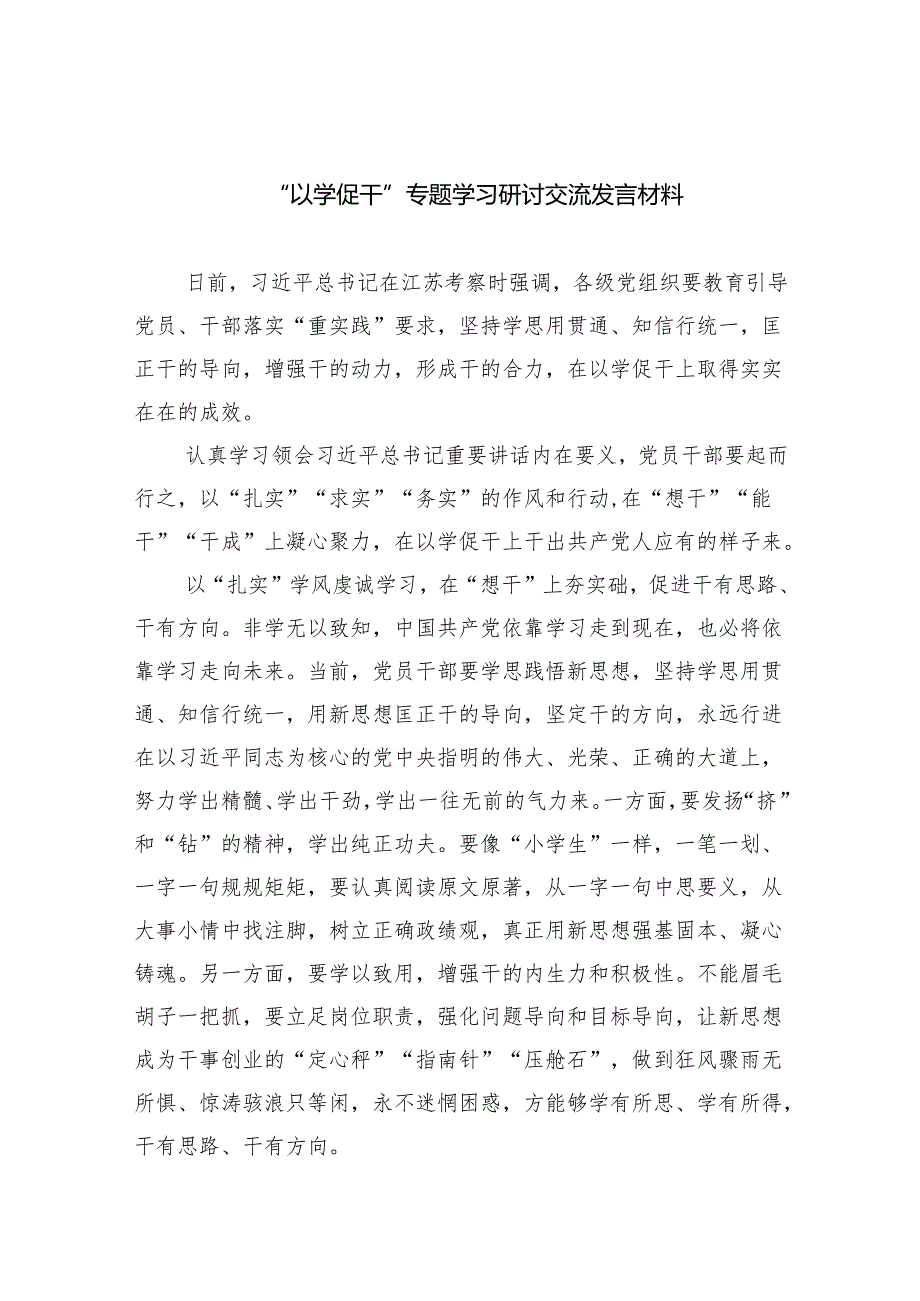 “以学促干”专题学习研讨交流发言材料

日前，习近平总书记在江苏考察时强调，各级党组织要教育引导党员、干部落实“重实践”要求，坚持学思用贯通、知信行统一，匡正干的导向，增强干的动力，形成干的合力，在以学促干上取得实实在在的成效。

认真学习领会习近平总书记重要讲话内在要义，党员干部要起而行之，以“扎实”“求实”“务实”的作风和行动,在“想干”“能干”“干成”上凝心聚力，在以学促干上干出共产党人应有的样子来。

以“扎实”学风虔诚学习，在“想干”上夯实础，促进干有思路、干有方向。非学无以致知，中国共产党依靠学习走到现在，也必将依靠学习走向未来。当前，党员干部要学思践悟新思想，坚持学思用贯通、知信行统一，用新思想匡正干的导向，坚定干的方向，永远行进在以习近平同志为核心的党中央指明的伟大、光荣、正确的大道上，努力学出精髓、学出干劲，学出一往无前的气力来。一方面，要发扬“挤”和“钻”的精神，学出纯正功夫。要像“小学生”一样，一笔一划、一字一句规规矩矩，要认真阅读原文原著，从一字一句中思要义，从大事小情中找注脚，树立正确政绩观，真正用新思想强基固本、凝心铸魂。另一方面，要学以致用，增强干的内生力和积极性。不能眉毛胡子一把抓，要立足岗位职责，强化问题导向和目标导向，让新思想成为干事创业的“定心秤”“指南针”“压舱石”，做到狂风骤雨无所惧、惊涛骇浪只等闲，永不迷惘困惑，方能够学有所思、学有所得，干有思路、干有方向。